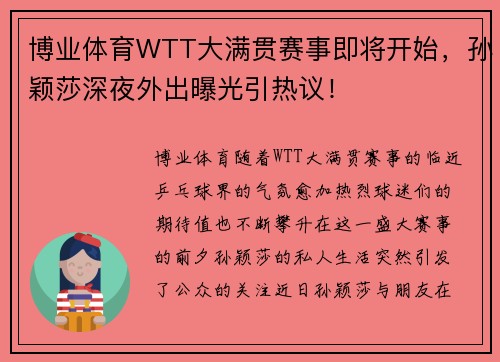 博业体育WTT大满贯赛事即将开始，孙颖莎深夜外出曝光引热议！

博业体育随着WTT大满贯赛事的临近乒乓球界的气氛愈加热烈球迷们的期待值也不断攀升在这一盛大赛事的前夕孙颖莎的私人生活突然引发了公众的关注近日孙颖莎与朋友在